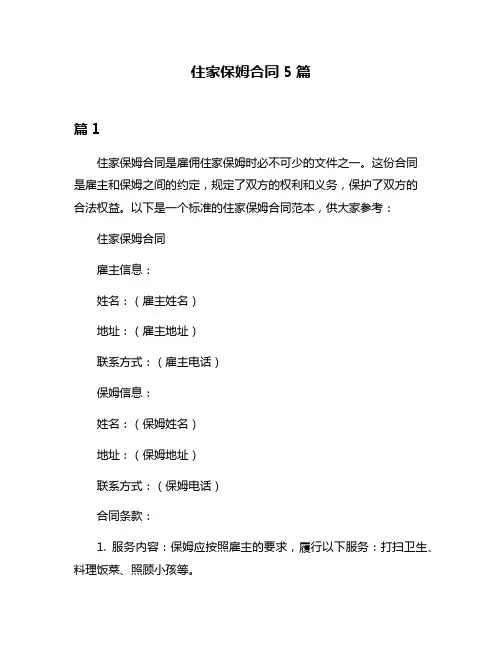 住家保姆合同 5 篇

篇 1

住家保姆合同是雇佣住家保姆时必不可少的文件之一。这份合同是雇主和保姆之间的约定，规定了双方的权利和义务，保护了双方的合法权益。以下是一个标准的住家保姆合同范本，供大家参考：

住家保姆合同

雇主信息：

姓名：（雇主姓名）

地址：（雇主地址）

联系方式：（雇主电话）

保姆信息：

姓名：（保姆姓名）

地址：（保姆地址）

联系方式：（保姆电话）

合同条款：

1. 服务内容：保姆应按照雇主的要求，履行以下服务：打扫卫生、料理饭菜、照顾小孩等。